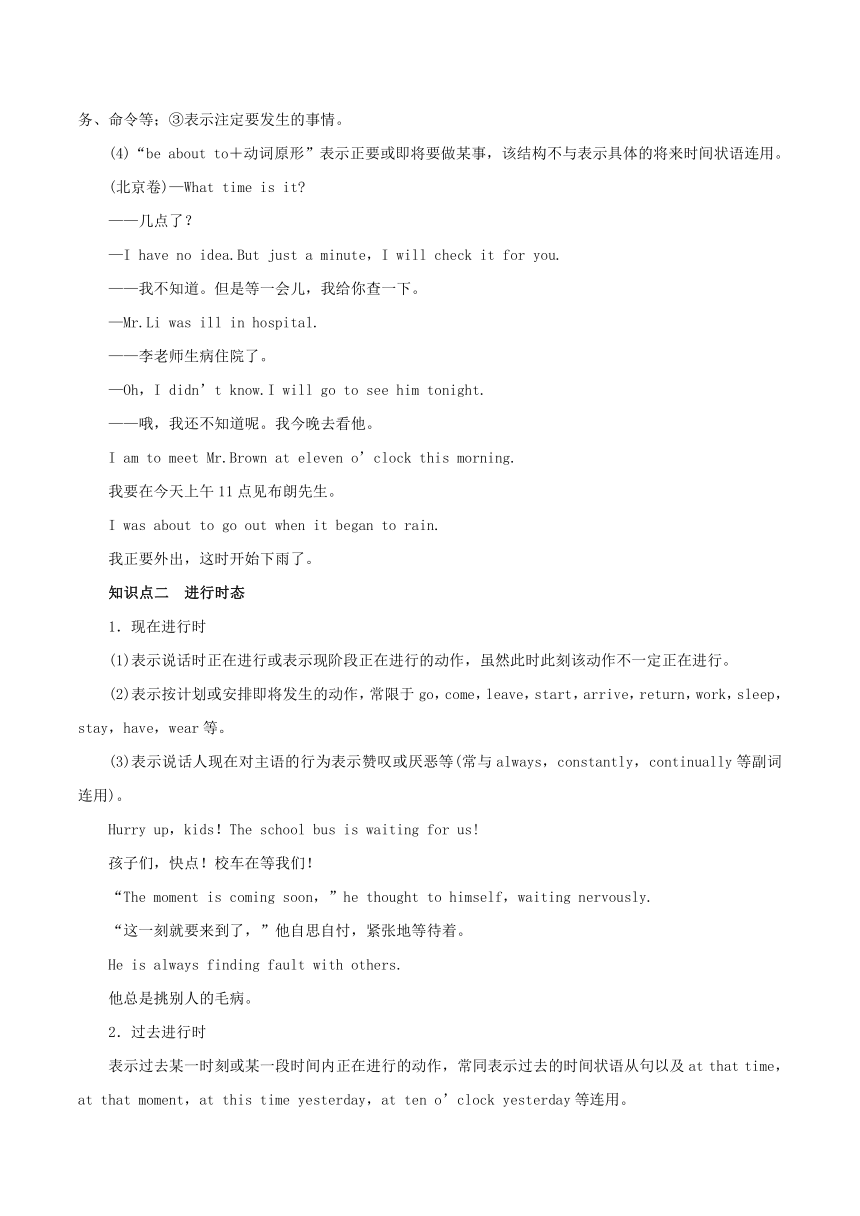 务、命令等；③表示注定要发生的事情。

(4)“be about to＋动词原形”表示正要或即将要做某事，该结构不与表示具体的将来时间状语连用。

(北京卷)—What time is it?

——几点了？

—I have no idea.But just a minute，I will check it for you.

——我不知道。但是等一会儿，我给你查一下。

—Mr.Li was ill in hospital.

——李老师生病住院了。

—Oh，I didn’t know.I will go to see him tonight.

——哦，我还不知道呢。我今晚去看他。

I am to meet Mr.Brown at eleven o’clock this morning.

我要在今天上午11点见布朗先生。

I was about to go out when it began to rain.

我正要外出，这时开始下雨了。

知识点二　进行时态

1．现在进行时

(1)表示说话时正在进行或表示现阶段正在进行的动作，虽然此时此刻该动作不一定正在进行。

(2)表示按计划或安排即将发生的动作，常限于go，come，leave，start，arrive，return，work，sleep，stay，have，wear等。

(3)表示说话人现在对主语的行为表示赞叹或厌恶等(常与always，constantly，continually等副词连用)。

Hurry up，kids! The school bus is waiting for us!

孩子们，快点！校车在等我们！

“The moment is coming soon，”he thought to himself，waiting nervously.

“这一刻就要来到了，”他自思自忖，紧张地等待着。

He is always finding fault with others.

他总是挑别人的毛病。

2．过去进行时

表示过去某一时刻或某一段时间内正在进行的动作，常同表示过去的时间状语从句以及at that time，at that moment，at this time yesterday，at ten o’clock yesterday等连用。